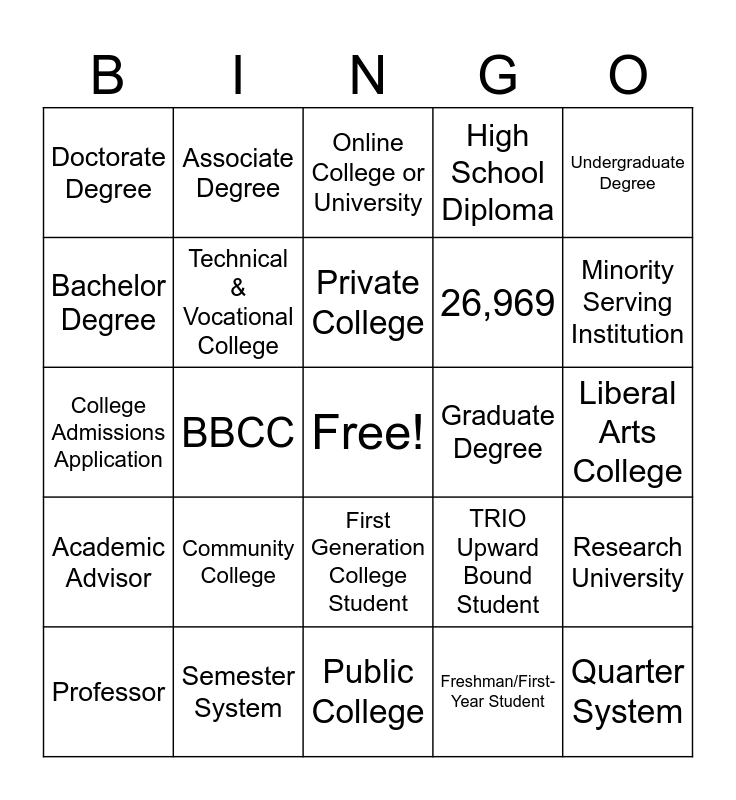 | B | I | N | G | O |
|---|---|---|---|---|
| Doctorate Degree | Associate Degree | Online College or University | High School Diploma | Undergraduate Degree |
| Bachelor Degree | Technical & Vocational College | Private College | 26,969 | Minority Serving Institution |
| College Admissions Application | BBCC | Free! | Graduate Degree | Liberal Arts College |
| Academic Advisor | Community College | First Generation College Student | TRIO Upward Bound Student | Research University |
| Professor | Semester System | Public College | Freshman/First-Year Student | Quarter System |